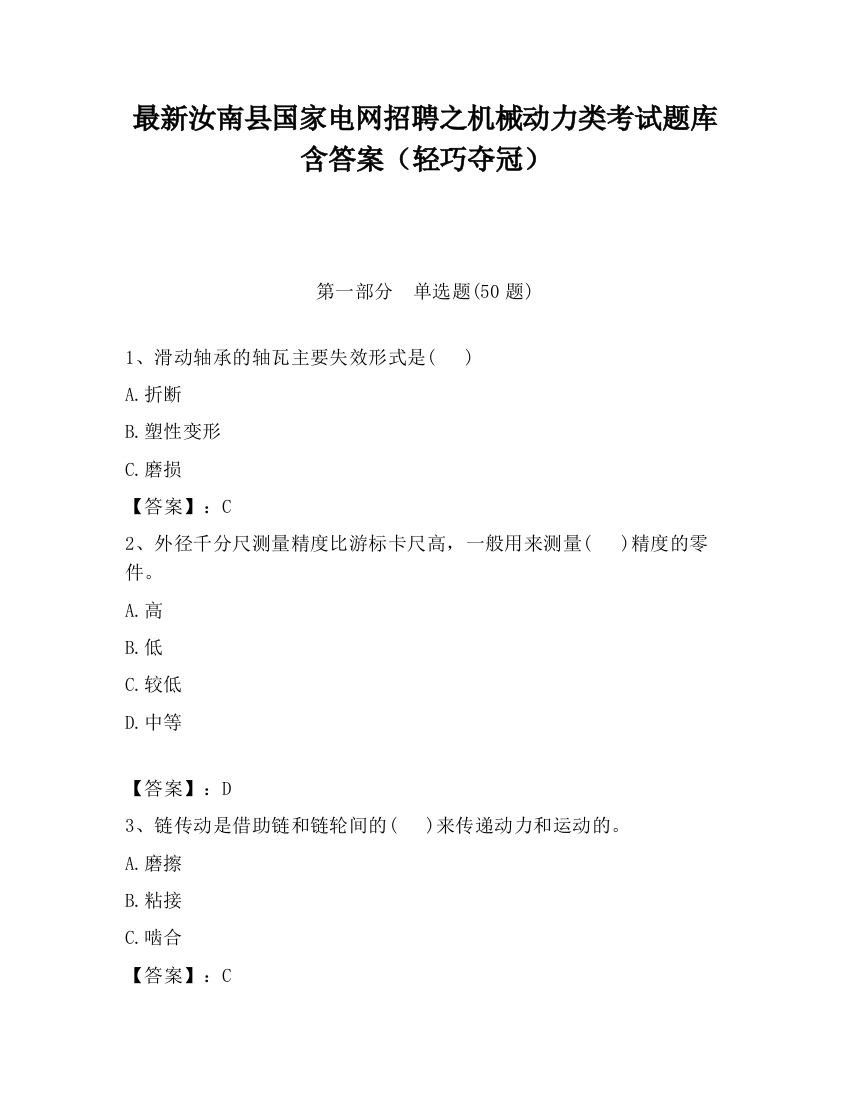 最新汝南县国家电网招聘之机械动力类考试题库含答案（轻巧夺冠）

第一部分　单选题(50 题)

1、滑动轴承的轴瓦主要失效形式是(　　)

A.折断

B.塑性变形

C.磨损

【答案】：C

2、外径千分尺测量精度比游标卡尺高，一般用来测量(　　)精度的零件。

A.高

B.低

C.较低

D.中等

【答案】：D

3、链传动是借助链和链轮间的(　　)来传递动力和运动的。

A.磨擦

B.粘接

C.啮合

【答案】：C